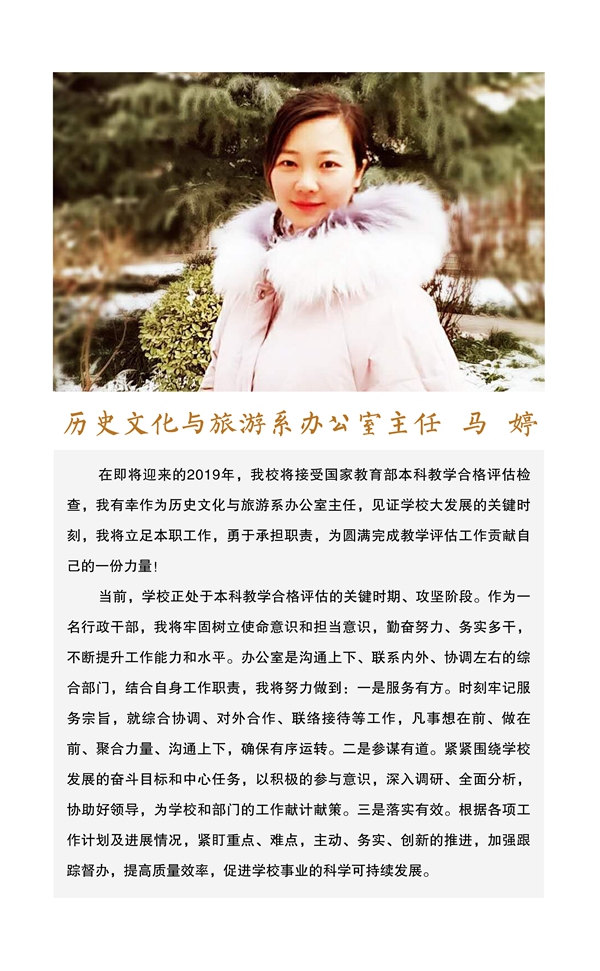 历史文化与旅游系办公室主任 马 婷

在即将迎来的2019年，我校将接受国家教育部本科教学合格评估检查，我有幸作为历史文化与旅游系办公室主任，见证学校大发展的关键时刻，我将立足本职工作，勇于承担职责，为圆满完成教学评估工作贡献自己的一份力量！

当前，学校正处于本科教学合格评估的关键时期、攻坚阶段。作为一名行政干部，我将牢固树立使命意识和担当意识，勤奋努力、务实多干，不断提升工作能力和水平。办公室是沟通上下、联系内外、协调左右的综合部门，结合自身工作职责，我将努力做到：一是服务有方。时刻牢记服务宗旨，就综合协调、对外合作、联络接待等工作，凡事想在前、做在前、聚合力量、沟通上下，确保有序运转。二是参谋有道。紧紧围绕学校发展的奋斗目标和中心任务，以积极的参与意识，深入调研、全面分析，协助好领导，为学校和部门的工作献计献策。三是落实有效。根据各项工作计划及进展情况，紧盯重点、难点，主动、务实、创新的推进，加强跟踪督办，提高质量效率，促进学校事业的科学可持续发展。